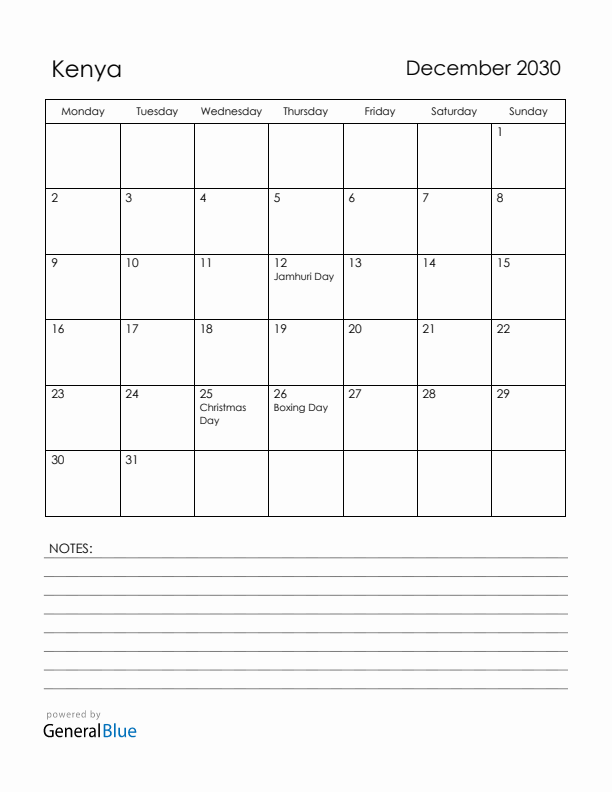 Kenya

December 2030

| Monday | Tuesday | Wednesday | Thursday | Friday | Saturday | Sunday |
|---|---|---|---|---|---|---|
| | | | | | | 1 |
| 2 | 3 | 4 | 5 | 6 | 7 | 8 |
| 9 | 10 | 11 | 12 Jamhuri Day | 13 | 14 | 15 |
| 16 | 17 | 18 | 19 | 20 | 21 | 22 |
| 23 | 24 | 25 Christmas Day | 26 Boxing Day | 27 | 28 | 29 |
| 30 | 31 | | | | | |

NOTES:

powered by
GeneralBlue